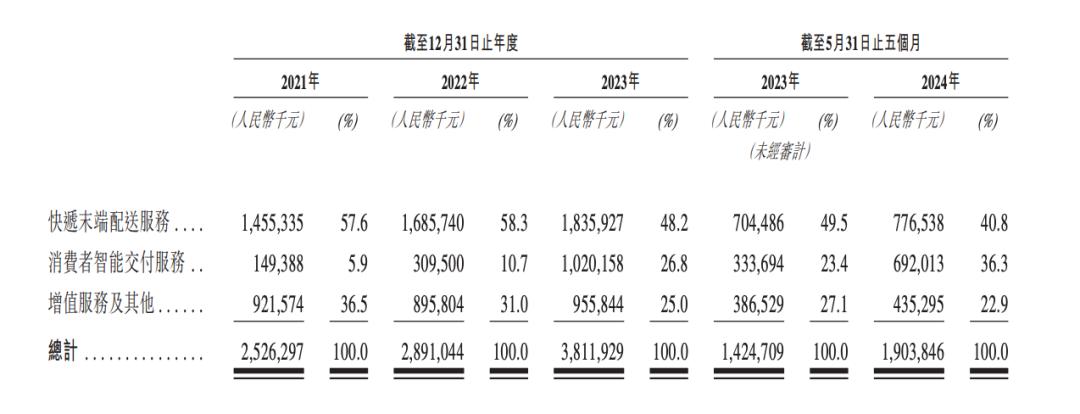 |  | 截至12月31日止年度 |  |  |  |  |  | 截至5月31日止五個月 |  |  |  |
|---|---|---|---|---|---|---|---|---|---|---|
|  | 2021年 |  | 2022年 |  | 2023年 |  | 2023年 |  | 2024年 |  |
|  | (人民幣千元) | (%) | (人民幣千元) | (%) | (人民幣千元) | (%) | (人民幣千元) (未經審計) | (%) | (人民幣千元) | (%) |
| 快遞末端配送服務 | 1,455,335 | 57.6 | 1,685,740 | 58.3 | 1,835,927 | 48.2 | 704,486 | 49.5 | 776,538 | 40.8 |
| 消費者智能交付服務 | 149,388 | 5.9 | 309,500 | 10.7 | 1,020,158 | 26.8 | 333,694 | 23.4 | 692,013 | 36.3 |
| 增值服務及其他 | 921,574 | 36.5 | 895,804 | 31.0 | 955,844 | 25.0 | 386,529 | 27.1 | 435,295 | 22.9 |
| 總計 | 2,526,297 | 100.0 | 2,891,044 | 100.0 | 3,811,929 | 100.0 | 1,424,709 | 100.0 | 1,903,846 | 100.0 |